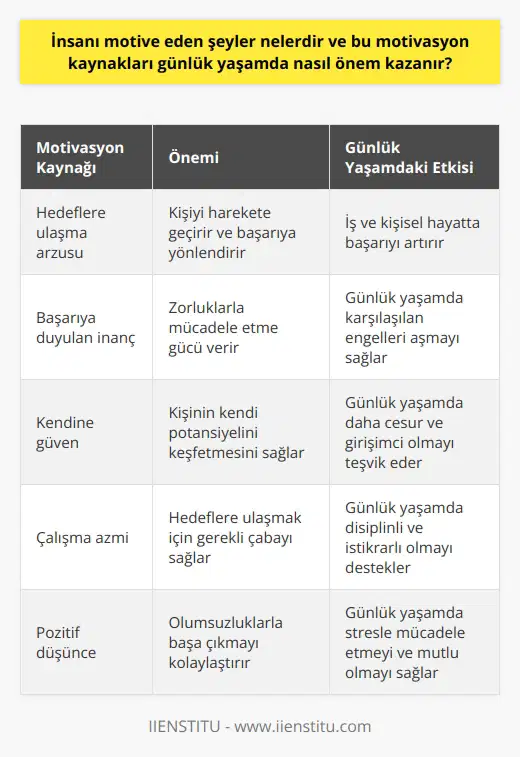 İnsanı motive eden şeyler nelerdir ve bu motivasyon kaynakları günlük yaşamda nasıl önem kazanır?

| Motivasyon Kaynağı | Önemi | Günlük Yaşamdaki Etkisi |
|---|---|---|
| Hedeflere ulaşma arzusu | Kişiyi harekete geçirir ve başarıya yönlendirir | İş ve kişisel hayatta başarıyı artırır |
| Başarıya duyulan inanç | Zorluklarla mücadele etme gücü verir | Günlük yaşamda karşılaşılan engelleri aşmayı sağlar |
| Kendine güven | Kişinin kendi potansiyelini keşfetmesini sağlar | Günlük yaşamda daha cesur ve girişimci olmayı teşvik eder |
| Çalışma azmi | Hedeflere ulaşmak için gerekli çabayı sağlar | Günlük yaşamda disiplinli ve istikrarlı olmayı destekler |
| Pozitif düşünce | Olumsuzluklarla başa çıkmayı kolaylaştırır | Günlük yaşamda stresle mücadele etmeyi ve mutlu olmayı sağlar |

IIENSTITU - www.iienstitu.com